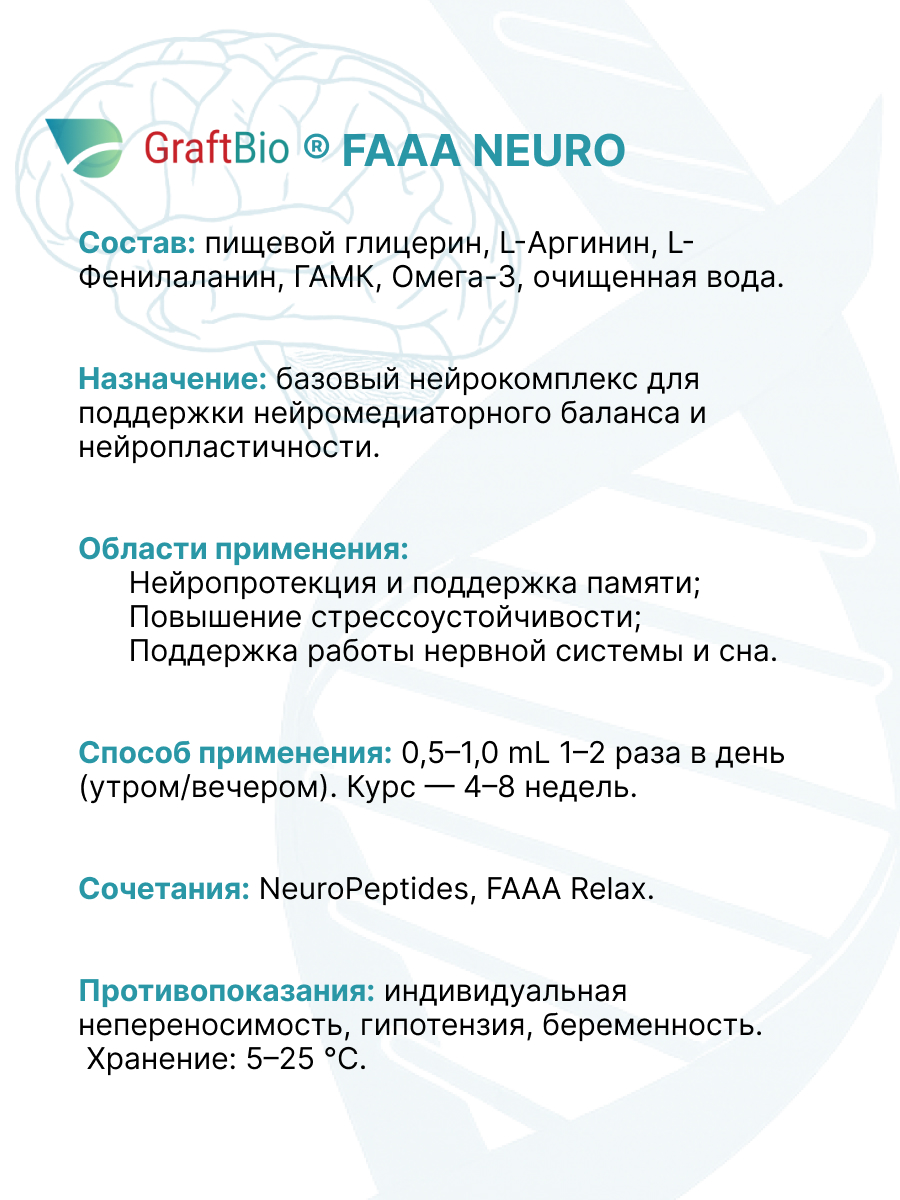 GraftBio ® FAAA NEURO

Состав: пищевой глицерин, L-Аргинин, L-Фенилаланин, ГАМК, Омега-3, очищенная вода.

Назначение: базовый нейрокомплекс для поддержки нейромедиаторного баланса и нейропластичности.

Области применения:
Нейропротекция и поддержка памяти;
Повышение стрессоустойчивости;
Поддержка работы нервной системы и сна.

Способ применения: 0,5–1,0 mL 1–2 раза в день (утром/вечером). Курс — 4–8 недель.

Сочетания: NeuroPeptides, FAAA Relax.

Противопоказания: индивидуальная непереносимость, гипотензия, беременность. Хранение: 5–25 °C.